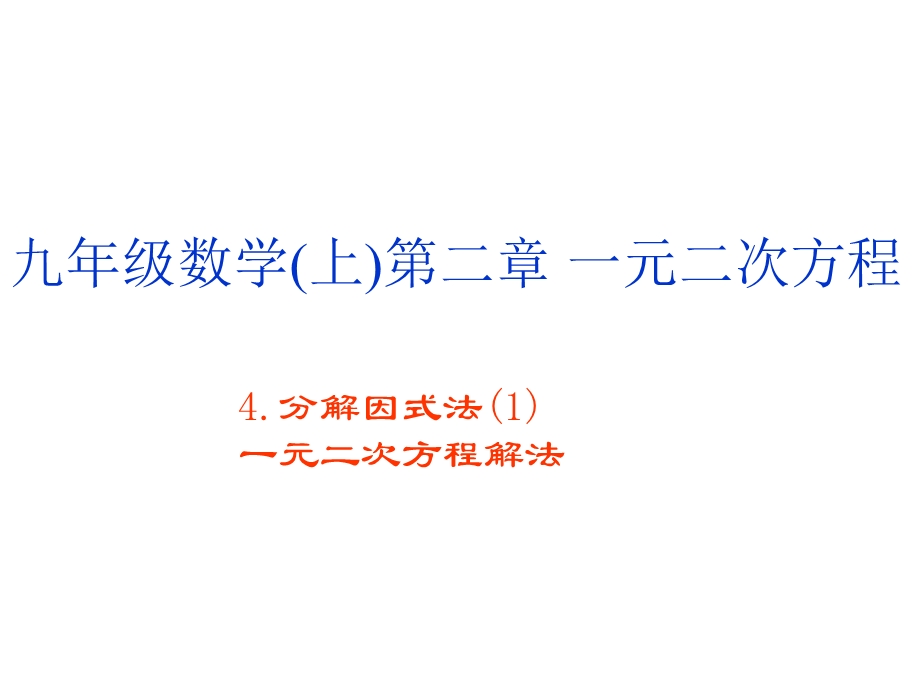 九年级数学(上)第二章 一元二次方程

4. 分解因式法(1)
一元二次方程解法